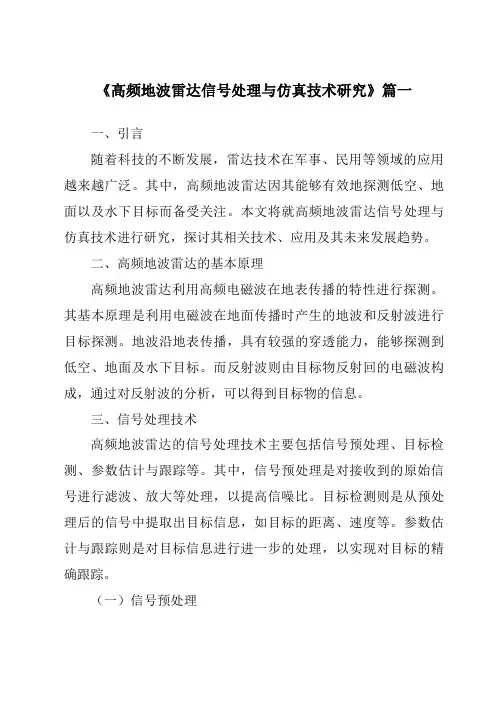 《高频地波雷达信号处理与仿真技术研究》篇一

一、引言

随着科技的不断发展，雷达技术在军事、民用等领域的应用越来越广泛。其中，高频地波雷达因其能够有效地探测低空、地面以及水下目标而备受关注。本文将就高频地波雷达信号处理与仿真技术进行研究，探讨其相关技术、应用及其未来发展趋势。

二、高频地波雷达的基本原理

高频地波雷达利用高频电磁波在地表传播的特性进行探测。其基本原理是利用电磁波在地面传播时产生的地波和反射波进行目标探测。地波沿地表传播，具有较强的穿透能力，能够探测到低空、地面及水下目标。而反射波则由目标物反射回的电磁波构成，通过对反射波的分析，可以得到目标物的信息。

三、信号处理技术

高频地波雷达的信号处理技术主要包括信号预处理、目标检测、参数估计与跟踪等。其中，信号预处理是对接收到的原始信号进行滤波、放大等处理，以提高信噪比。目标检测则是从预处理后的信号中提取出目标信息，如目标的距离、速度等。参数估计与跟踪则是对目标信息进行进一步的处理，以实现对目标的精确跟踪。

（一）信号预处理